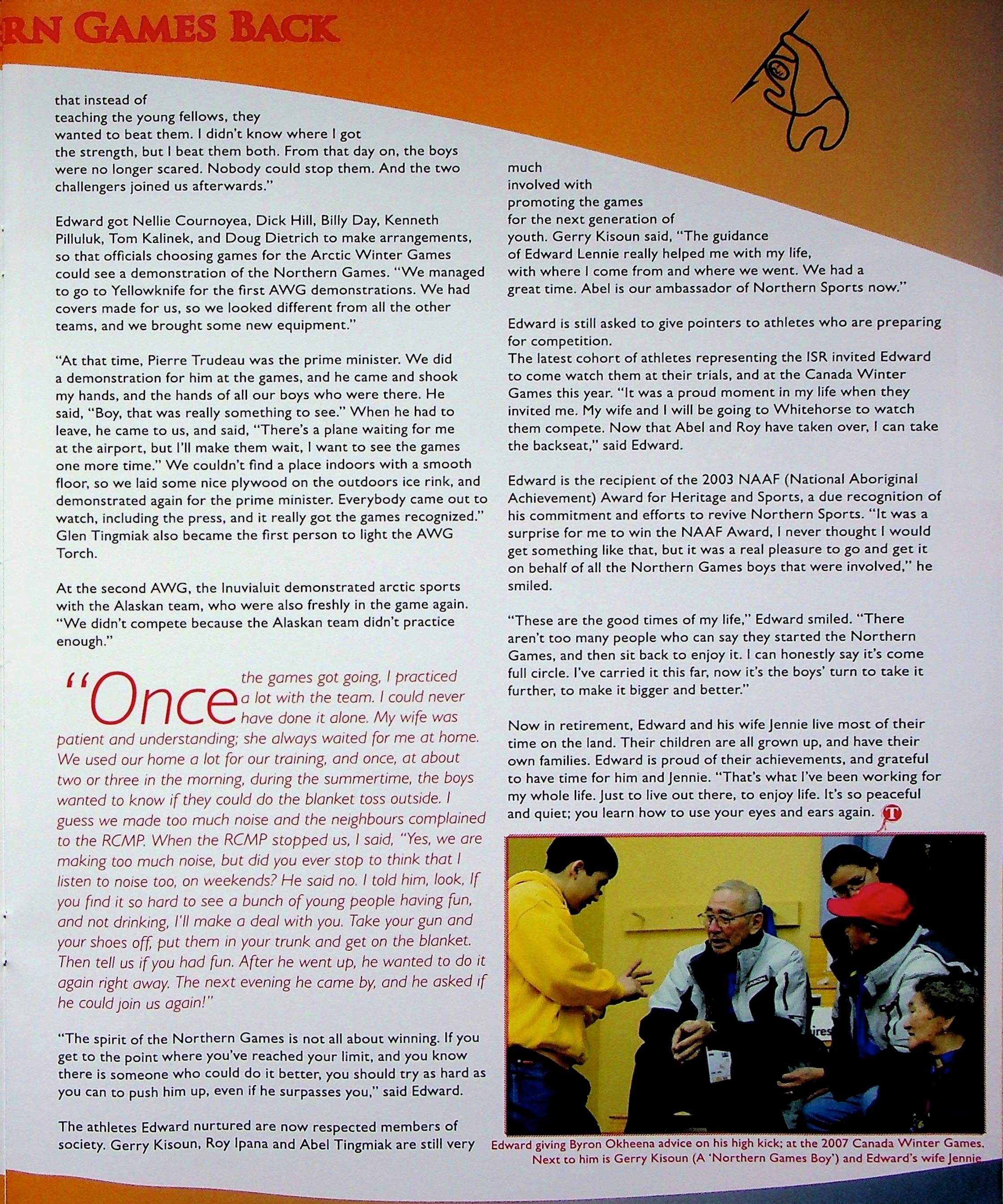 RN GAMES BACK

that instead of teaching the young fellows, they wanted to beat them. I didn't know where I got the strength, but I beat them both. From that day on, the boys were no longer scared. Nobody could stop them. And the two challengers joined us afterwards."

Edward got Nellie Cournoyea, Dick Hill, Billy Day, Kenneth Pilluluk, Tom Kalinek, and Doug Dietrich to make arrangements, so that officials choosing games for the Arctic Winter Games could see a demonstration of the Northern Games. "We managed to go to Yellowknife for the first AWG demonstrations. We had covers made for us, so we looked different from all the other teams, and we brought some new equipment."

"At that time, Pierre Trudeau was the prime minister. We did a demonstration for him at the games, and he came and shook my hands, and the hands of all our boys who were there. He said, "Boy, that was really something to see." When he had to leave, he came to us, and said, "There's a plane waiting for me at the airport, but I'll make them wait, I want to see the games one more time." We couldn't find a place indoors with a smooth floor, so we laid some nice plywood on the outdoors ice rink, and demonstrated again for the prime minister. Everybody came out to watch, including the press, and it really got the games recognized." Glen Tingmiak also became the first person to light the AWG Torch.

At the second AWG, the Inuvialuit demonstrated arctic sports with the Alaskan team, who were also freshly in the game again. "We didn't compete because the Alaskan team didn't practice enough."

"Once the games got going, I practiced a lot with the team. I could never have done it alone. My wife was patient and understanding; she always waited for me at home. We used our home a lot for our training, and once, at about two or three in the morning, during the summertime, the boys wanted to know if they could do the blanket toss outside. I guess we made too much noise and the neighbours complained to the RCMP. When the RCMP stopped us, I said, "Yes, we are making too much noise, but did you ever stop to think that I listen to noise too, on weekends? He said no. I told him, look, If you find it so hard to see a bunch of young people having fun, and not drinking, I'll make a deal with you. Take your gun and your shoes off, put them in your trunk and get on the blanket. Then tell us if you had fun. After he went up, he wanted to do it again right away. The next evening he came by, and he asked if he could join us again!"

"The spirit of the Northern Games is not all about winning. If you get to the point where you've reached your limit, and you know there is someone who could do it better, you should try as hard as you can to push him up, even if he surpasses you," said Edward.

The athletes Edward nurtured are now respected members of society. Gerry Kisoun, Roy Ipana and Abel Tingmiak are still very much involved with promoting the games for the next generation of youth. Gerry Kisoun said, "The guidance of Edward Lennie really helped me with my life, with where I come from and where we went. We had a great time. Abel is our ambassador of Northern Sports now."

Edward is still asked to give pointers to athletes who are preparing for competition.
The latest cohort of athletes representing the ISR invited Edward to come watch them at their trials, and at the Canada Winter Games this year. "It was a proud moment in my life when they invited me. My wife and I will be going to Whitehorse to watch them compete. Now that Abel and Roy have taken over, I can take the backseat," said Edward.

Edward is the recipient of the 2003 NAAF (National Aboriginal Achievement) Award for Heritage and Sports, a due recognition of his commitment and efforts to revive Northern Sports. "It was a surprise for me to win the NAAF Award, I never thought I would get something like that, but it was a real pleasure to go and get it on behalf of all the Northern Games boys that were involved," he smiled.

"These are the good times of my life," Edward smiled. "There aren't too many people who can say they started the Northern Games, and then sit back to enjoy it. I can honestly say it's come full circle. I've carried it this far, now it's the boys' turn to take it further, to make it bigger and better."

Now in retirement, Edward and his wife Jennie live most of their time on the land. Their children are all grown up, and have their own families. Edward is proud of their achievements, and grateful to have time for him and Jennie. "That's what I've been working for my whole life. Just to live out there, to enjoy life. It's so peaceful and quiet; you learn how to use your eyes and ears again. T

Edward giving Byron Okheena advice on his high kick; at the 2007 Canada Winter Games. Next to him is Gerry Kisoun (A 'Northern Games Boy') and Edward's wife Jennie